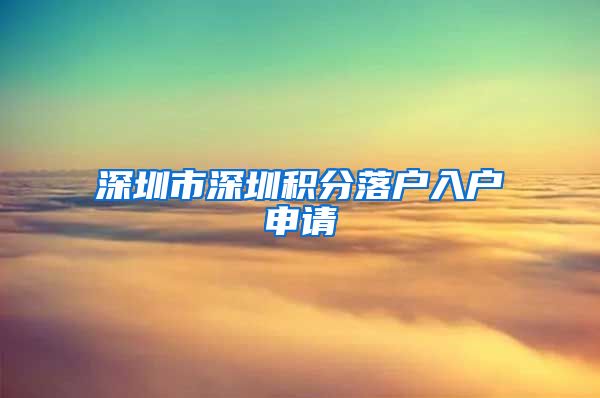 深圳市深圳积分落户入户申请